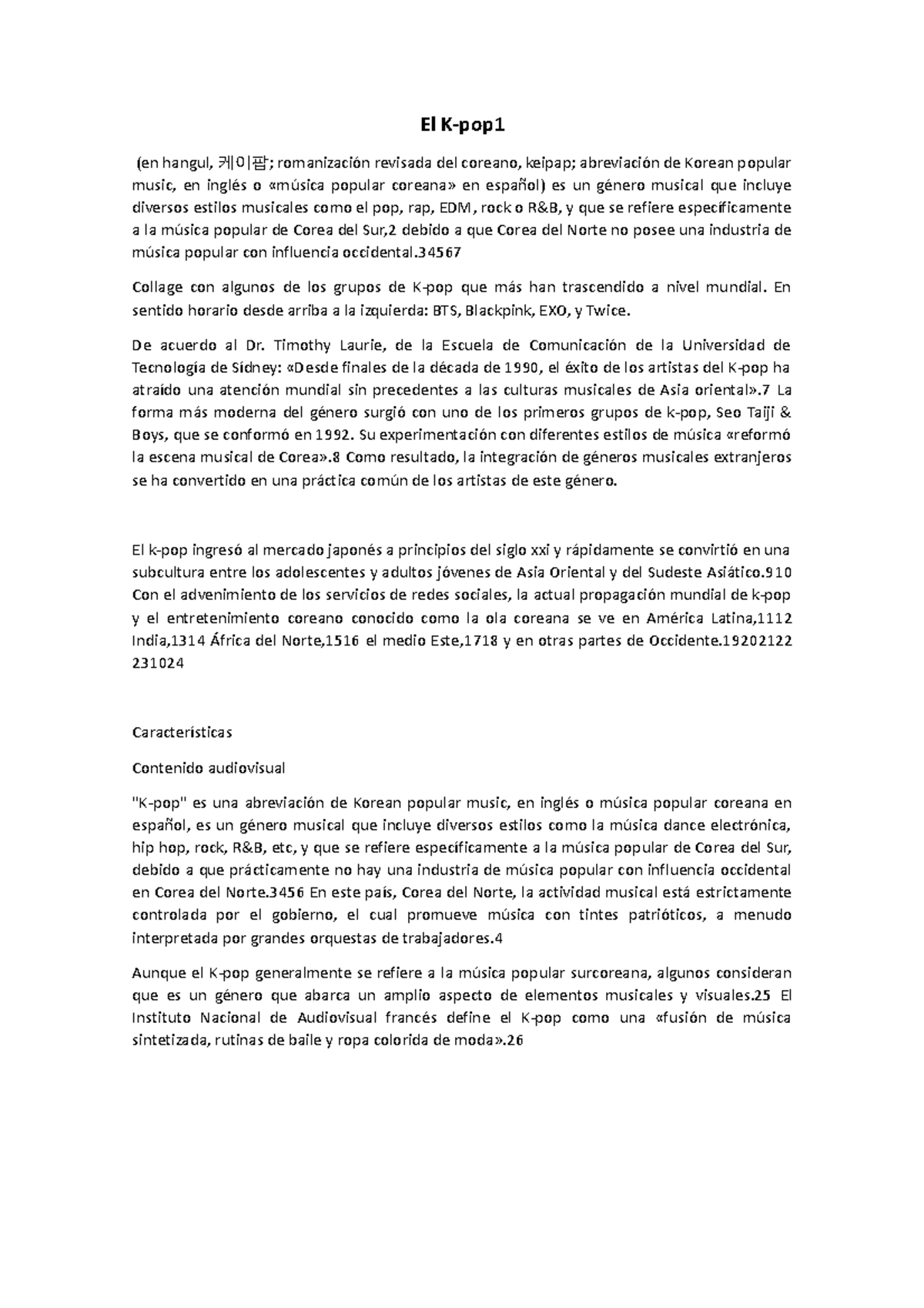 El K-pop1

(en hangul, 케이팝; romanización revisada del coreano, keipap; abreviación de Korean popular music, en inglés o «música popular coreana» en español) es un género musical que incluye diversos estilos musicales como el pop, rap, EDM, rock o R&B, y que se refiere específicamente a la música popular de Corea del Sur,2 debido a que Corea del Norte no posee una industria de música popular con influencia occidental.34567

Collage con algunos de los grupos de K-pop que más han trascendido a nivel mundial. En sentido horario desde arriba a la izquierda: BTS, Blackpink, EXO, y Twice.

De acuerdo al Dr. Timothy Laurie, de la Escuela de Comunicación de la Universidad de Tecnología de Sídney: «Desde finales de la década de 1990, el éxito de los artistas del K-pop ha atraído una atención mundial sin precedentes a las culturas musicales de Asia oriental».7 La forma más moderna del género surgió con uno de los primeros grupos de k-pop, Seo Taiji & Boys, que se conformó en 1992. Su experimentación con diferentes estilos de música «reformó la escena musical de Corea».8 Como resultado, la integración de géneros musicales extranjeros se ha convertido en una práctica común de los artistas de este género.

El k-pop ingresó al mercado japonés a principios del siglo xxi y rápidamente se convirtió en una subcultura entre los adolescentes y adultos jóvenes de Asia Oriental y del Sudeste Asiático.910 Con el advenimiento de los servicios de redes sociales, la actual propagación mundial de k-pop y el entretenimiento coreano conocido como la ola coreana se ve en América Latina,1112 India,1314 África del Norte,1516 el medio Este,1718 y en otras partes de Occidente.19202122 231024

Características

Contenido audiovisual

"K-pop" es una abreviación de Korean popular music, en inglés o música popular coreana en español, es un género musical que incluye diversos estilos como la música dance electrónica, hip hop, rock, R&B, etc, y que se refiere específicamente a la música popular de Corea del Sur, debido a que prácticamente no hay una industria de música popular con influencia occidental en Corea del Norte.3456 En este país, Corea del Norte, la actividad musical está estrictamente controlada por el gobierno, el cual promueve música con tintes patrióticos, a menudo interpretada por grandes orquestas de trabajadores.4

Aunque el K-pop generalmente se refiere a la música popular surcoreana, algunos consideran que es un género que abarca un amplio aspecto de elementos musicales y visuales.25 El Instituto Nacional de Audiovisual francés define el K-pop como una «fusión de música sintetizada, rutinas de baile y ropa colorida de moda».26